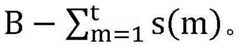 $B - \sum_{m=1}^{t} s(m)$。